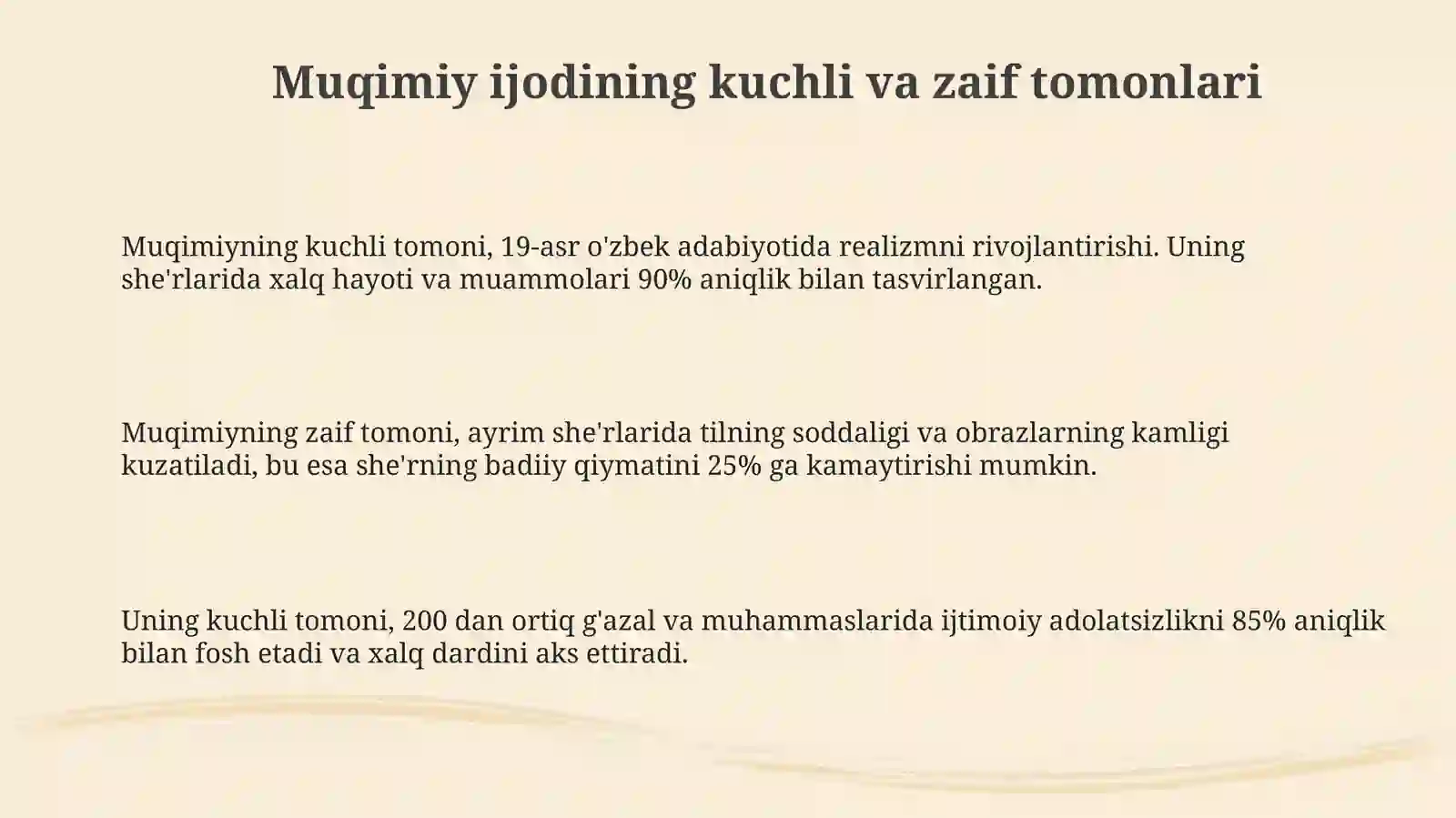 Muqimiy ijodining kuchli va zaif tomonlari

Muqimiyning kuchli tomoni, 19-asr o'zbek adabiyotida realizmni rivojlantirishi. Uning she'rlarida xalq hayoti va muammolari 90% aniqlik bilan tasvirlangan.

Muqimiyning zaif tomoni, ayrim she'rlarida tilning soddaligi va obrazlarning kamligi kuzatiladi, bu esa she'rning badiiy qiymatini 25% ga kamaytirishi mumkin.

Uning kuchli tomoni, 200 dan ortiq g'azal va muhammaslarida ijtimoiy adolatsizlikni 85% aniqlik bilan fosh etadi va xalq dardini aks ettiradi.